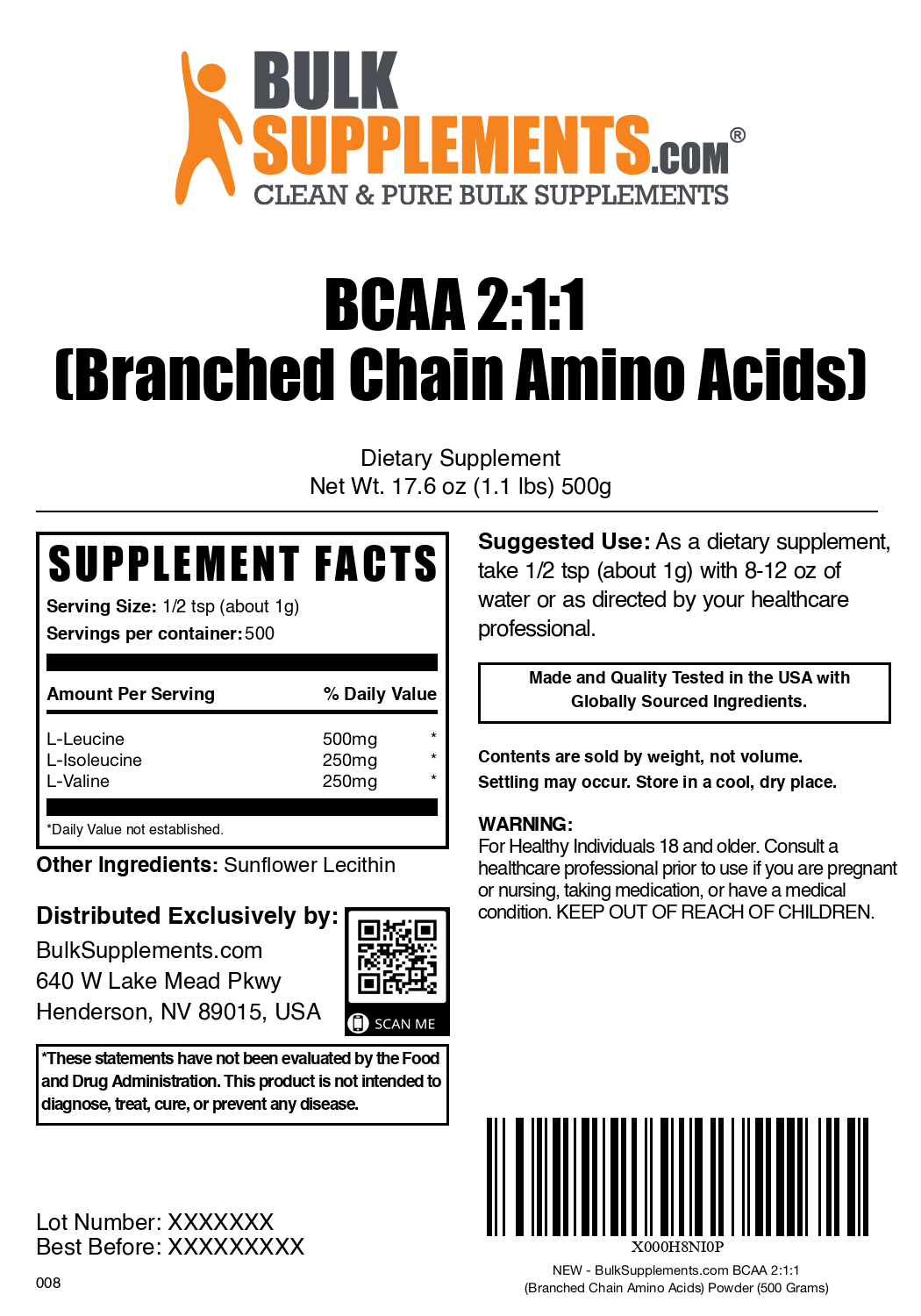 BULK SUPPLEMENTS.COM®
CLEAN & PURE BULK SUPPLEMENTS

BCAA 2:1:1
(Branched Chain Amino Acids)

Dietary Supplement
Net Wt. 17.6 oz (1.1 lbs) 500g

SUPPLEMENT FACTS
Serving Size: 1/2 tsp (about 1g)
Servings per container: 500

| Amount Per Serving | % Daily Value | |
|---|---|---|
| L-Leucine | 500mg | * |
| L-Isoleucine | 250mg | * |
| L-Valine | 250mg | * |

*Daily Value not established.

Other Ingredients: Sunflower Lecithin

Distributed Exclusively by:
BulkSupplements.com
640 W Lake Mead Pkwy
Henderson, NV 89015, USA

SCAN ME

*These statements have not been evaluated by the Food and Drug Administration. This product is not intended to diagnose, treat, cure, or prevent any disease.

Lot Number: XXXXXXX
Best Before: XXXXXXXXX

008

Suggested Use: As a dietary supplement, take 1/2 tsp (about 1g) with 8-12 oz of water or as directed by your healthcare professional.

Made and Quality Tested in the USA with Globally Sourced Ingredients.

Contents are sold by weight, not volume.
Settling may occur. Store in a cool, dry place.

WARNING:
For Healthy Individuals 18 and older. Consult a healthcare professional prior to use if you are pregnant or nursing, taking medication, or have a medical condition. KEEP OUT OF REACH OF CHILDREN.

X000H8NI0P
NEW - BulkSupplements.com BCAA 2:1:1
(Branched Chain Amino Acids) Powder (500 Grams)